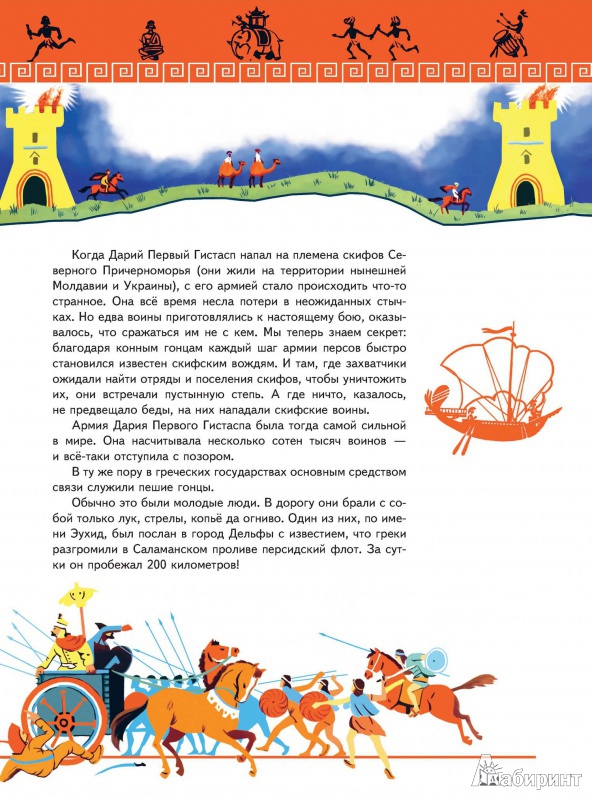 Когда Дарий Первый Гистасп напал на племена скифов Северного Причерноморья (они жили на территории нынешней Молдавии и Украины), с его армией стало происходить что-то странное. Она всё время несла потери в неожиданных стычках. Но едва воины приготовлялись к настоящему бою, оказывалось, что сражаться им не с кем. Мы теперь знаем секрет: благодаря конным гонцам каждый шаг армии персов быстро становился известен скифским вождям. И там, где захватчики ожидали найти отряды и поселения скифов, чтобы уничтожить их, они встречали пустынную степь. А где ничто, казалось, не предвещало беды, на них нападали скифские воины.

Армия Дария Первого Гистаспа была тогда самой сильной в мире. Она насчитывала несколько сотен тысяч воинов — и всё-таки отступила с позором.

В ту же пору в греческих государствах основным средством связи служили пешие гонцы.

Обычно это были молодые люди. В дорогу они брали с собой только лук, стрелы, копьё да огниво. Один из них, по имени Эухид, был послан в город Дельфы с известием, что греки разгромили в Саламанском проливе персидский флот. За сутки он пробежал 200 километров!

Лабиринт